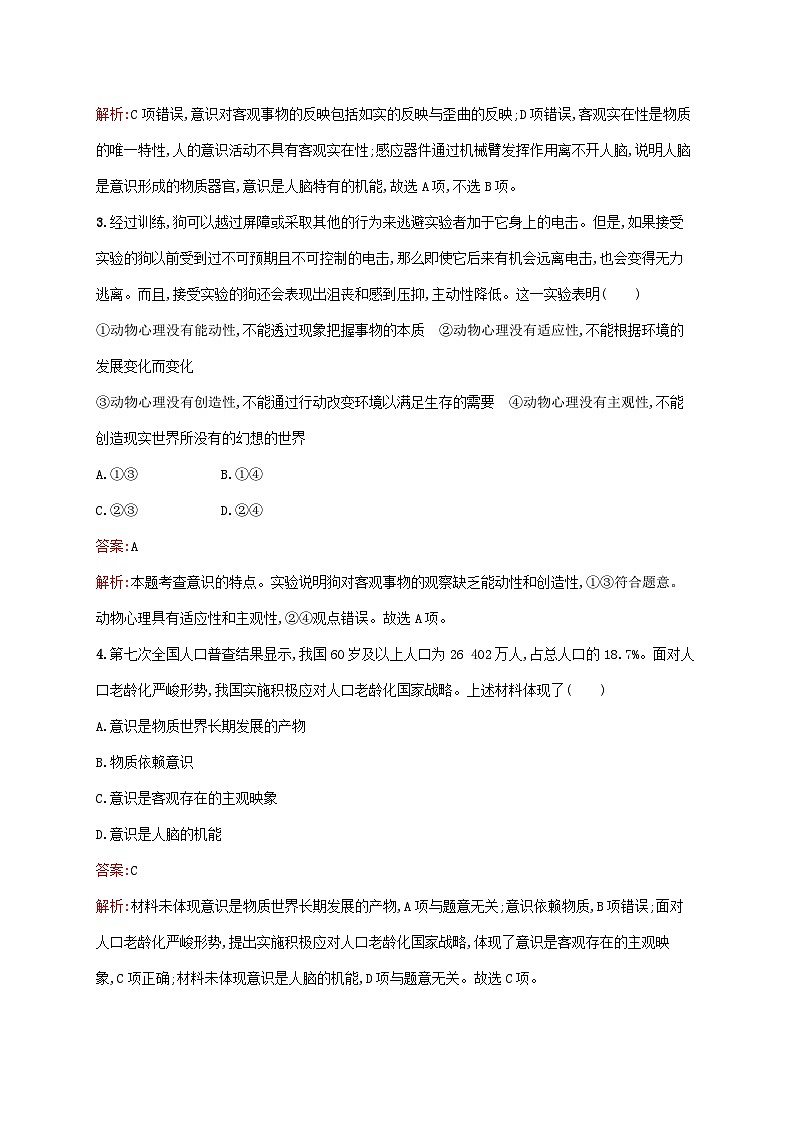 解析:C项错误,意识对客观事物的反映包括如实的反映与歪曲的反映;D项错误,客观实在性是物质的唯一特性,人的意识活动不具有客观实在性;感应器件通过机械臂发挥作用离不开人脑,说明人脑是意识形成的物质器官,意识是人脑特有的机能,故选A项,不选B项。

3.经过训练,狗可以越过屏障或采取其他的行为来逃避实验者加于它身上的电击。但是,如果接受实验的狗以前受到过不可预期且不可控制的电击,那么即使它后来有机会远离电击,也会变得无力逃离。而且,接受实验的狗还会表现出沮丧和感到压抑,主动性降低。这一实验表明(　　)

①动物心理没有能动性,不能透过现象把握事物的本质　②动物心理没有适应性,不能根据环境的发展变化而变化

③动物心理没有创造性,不能通过行动改变环境以满足生存的需要　④动物心理没有主观性,不能创造现实世界所没有的幻想的世界

A.①③　　B.①④

C.②③　　D.②④

答案:A

解析:本题考查意识的特点。实验说明狗对客观事物的观察缺乏能动性和创造性,①③符合题意。动物心理具有适应性和主观性,②④观点错误。故选A项。

4.第七次全国人口普查结果显示,我国60岁及以上人口为26 402万人,占总人口的18.7%。面对人口老龄化严峻形势,我国实施积极应对人口老龄化国家战略。上述材料体现了(　　)

A.意识是物质世界长期发展的产物

B.物质依赖意识

C.意识是客观存在的主观映象

D.意识是人脑的机能

答案:C

解析:材料未体现意识是物质世界长期发展的产物,A项与题意无关;意识依赖物质,B项错误;面对人口老龄化严峻形势,提出实施积极应对人口老龄化国家战略,体现了意识是客观存在的主观映象,C项正确;材料未体现意识是人脑的机能,D项与题意无关。故选C项。